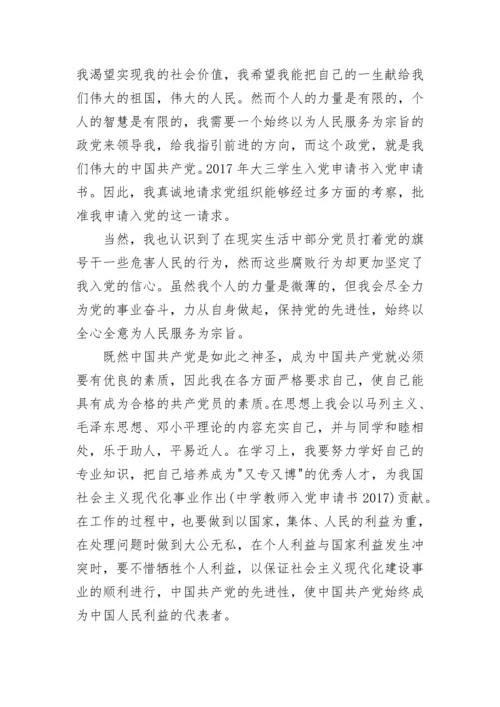 我渴望实现我的社会价值，我希望我能把自己的一生献给我们伟大的祖国，伟大的人民。然而个人的力量是有限的，个人的智慧是有限的，我需要一个始终以为人民服务为宗旨的政党来领导我，给我指引前进的方向，而这个政党，就是我们伟大的中国共产党。2017 年大三学生入党申请书入党申请书。因此，我真诚地请求党组织能够经过多方面的考察，批准我申请入党的这一请求。

当然，我也认识到了在现实生活中部分党员打着党的旗号干一些危害人民的行为，然而这些腐败行为却更加坚定了我入党的信心。虽然我个人的力量是微薄的，但我会尽全力为党的事业奋斗，力从自身做起，保持党的先进性，始终以全心全意为人民服务为宗旨。

既然中国共产党是如此之神圣，成为中国共产党就必须要有优良的素质，因此我在各方面严格要求自己，使自己能具有成为合格的共产党员的素质。在思想上我会以马列主义、毛泽东思想、邓小平理论的内容充实自己，并与同学和睦相处，乐于助人，平易近人。在学习上，我要努力学好自己的专业知识，把自己培养成为"又专又博"的优秀人才，为我国社会主义现代化事业作出(中学教师入党申请书 2017)贡献。在工作的过程中，也要做到以国家，集体、人民的利益为重，在处理问题时做到大公无私，在个人利益与国家利益发生冲突时，要不惜牺牲个人利益，以保证社会主义现代化建设事业的顺利进行，中国共产党的先进性，使中国共产党始终成为中国人民利益的代表者。